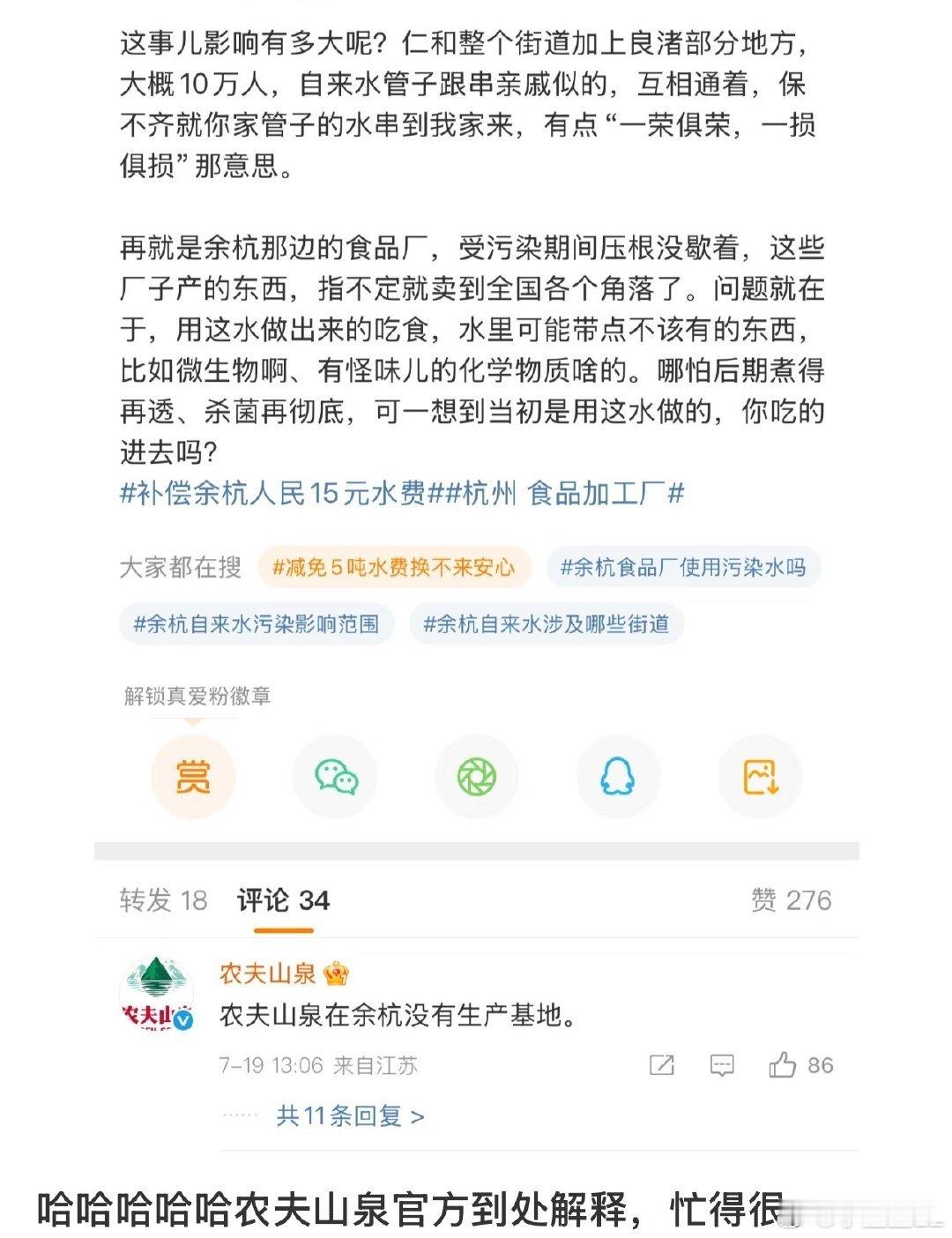 这事儿影响有多大呢？仁和整个街道加上良渚部分地方，大概10万人，自来水管子跟串亲戚似的，互相通着，保不齐就你家管子的水串到我家来，有点“一荣俱荣，一损俱损”那意思。

再就是余杭那边的食品厂，受污染期间压根没歇着，这些厂子产的东西，指不定就卖到全国各个角落了。问题就在于，用这水做出来的吃食，水里可能带点不该有的东西，比如微生物啊、有怪味儿的化学物质啥的。哪怕后期煮得再透、杀菌再彻底，可一想到当初是用这水做的，你吃的进去吗？
#补偿余杭人民15元水费##杭州 食品加工厂#

大家都在搜 #减免5吨水费换不来安心 #余杭食品厂使用污染水吗 #余杭自来水污染影响范围 #余杭自来水涉及哪些街道

解锁真爱粉徽章

赏

转发 18 评论 34 赞 276

农夫山泉
农夫山泉在余杭没有生产基地。
7-19 13:06 来自江苏 86
共11条回复 >

哈哈哈哈哈农夫山泉官方到处解释，忙得很